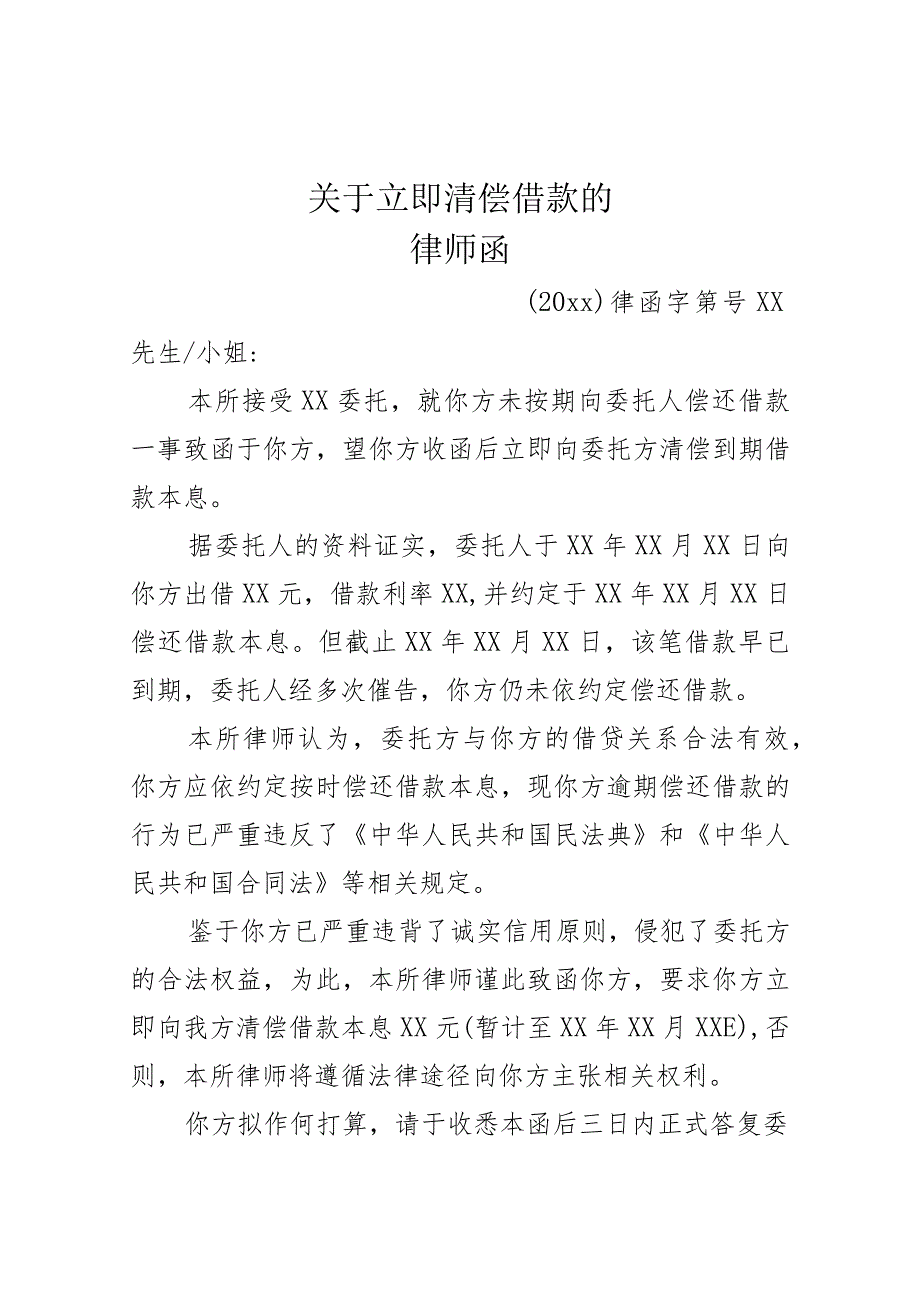 关于立即清偿借款的
律师函

(20xx)律函字第号XX

先生/小姐：

本所接受XX委托，就你方未按期向委托人偿还借款一事致函于你方，望你方收函后立即向委托方清偿到期借款本息。

据委托人的资料证实，委托人于XX年XX月XX日向你方出借XX元，借款利率XX,并约定于XX年XX月XX日偿还借款本息。但截止XX年XX月XX日，该笔借款早已到期，委托人经多次催告，你方仍未依约定偿还借款。

本所律师认为，委托方与你方的借贷关系合法有效，你方应依约定按时偿还借款本息，现你方逾期偿还借款的行为已严重违反了《中华人民共和国民法典》和《中华人民共和国合同法》等相关规定。

鉴于你方已严重违背了诚实信用原则，侵犯了委托方的合法权益，为此，本所律师谨此致函你方，要求你方立即向我方清偿借款本息XX元(暂计至XX年XX月XXE),否则，本所律师将遵循法律途径向你方主张相关权利。

你方拟作何打算，请于收悉本函后三日内正式答复委